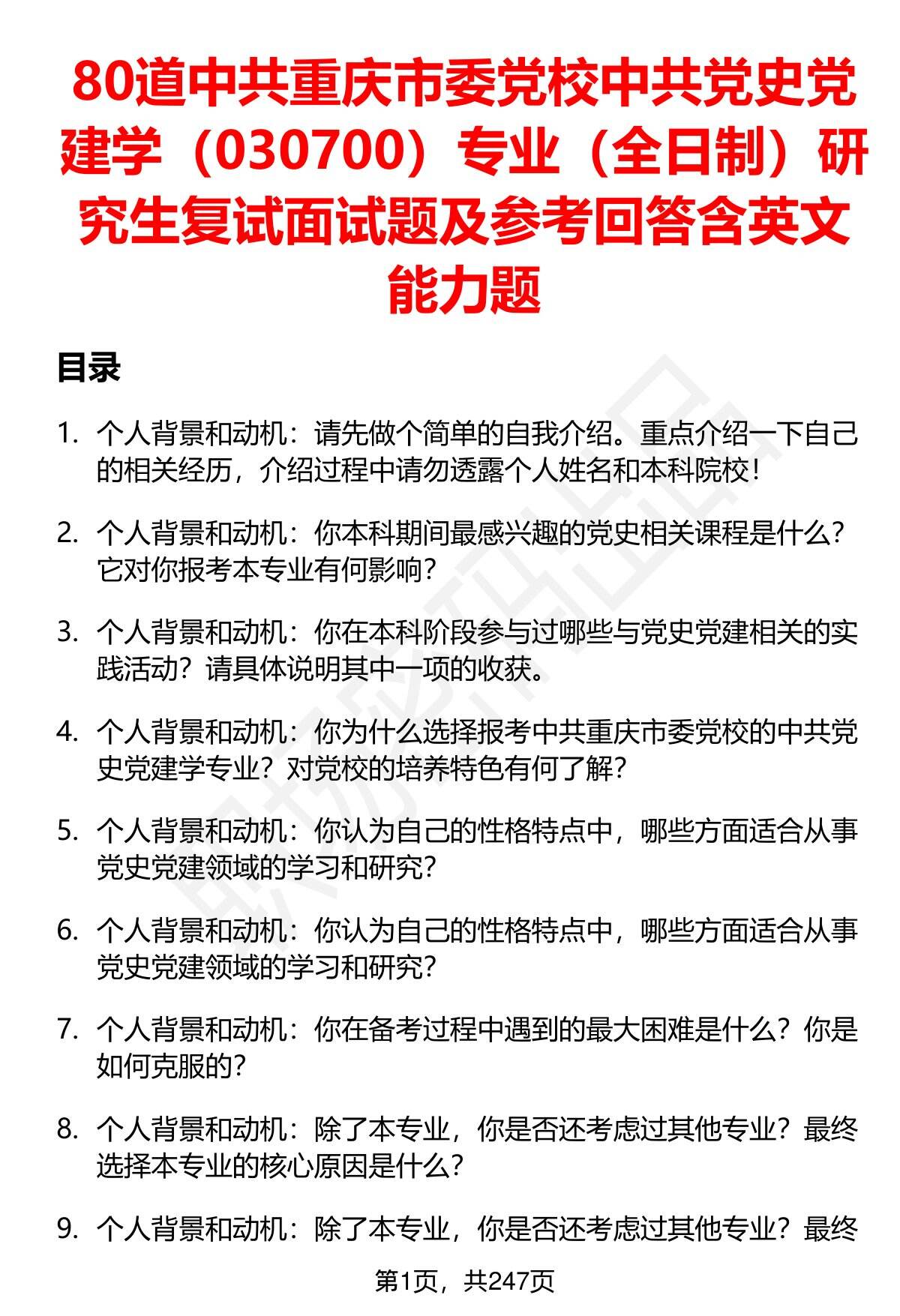 80道中共重庆市委党校中共党史党建学（030700）专业（全日制）研究生复试面试题及参考回答含英文能力题

目录

1. 个人背景和动机：请先做个简单的自我介绍。重点介绍一下自己的相关经历，介绍过程中请勿透露个人姓名和本科院校！

2. 个人背景和动机：你本科期间最感兴趣的党史相关课程是什么？它对你报考本专业有何影响？

3. 个人背景和动机：你在本科阶段参与过哪些与党史党建相关的实践活动？请具体说明其中一项的收获。

4. 个人背景和动机：你为什么选择报考中共重庆市委党校的中共党史党建学专业？对党校的培养特色有何了解？

5. 个人背景和动机：你认为自己的性格特点中，哪些方面适合从事党史党建领域的学习和研究？

6. 个人背景和动机：你认为自己的性格特点中，哪些方面适合从事党史党建领域的学习和研究？

7. 个人背景和动机：你在备考过程中遇到的最大困难是什么？你是如何克服的？

8. 个人背景和动机：除了本专业，你是否还考虑过其他专业？最终选择本专业的核心原因是什么？

9. 个人背景和动机：除了本专业，你是否还考虑过其他专业？最终

第1页，共247页